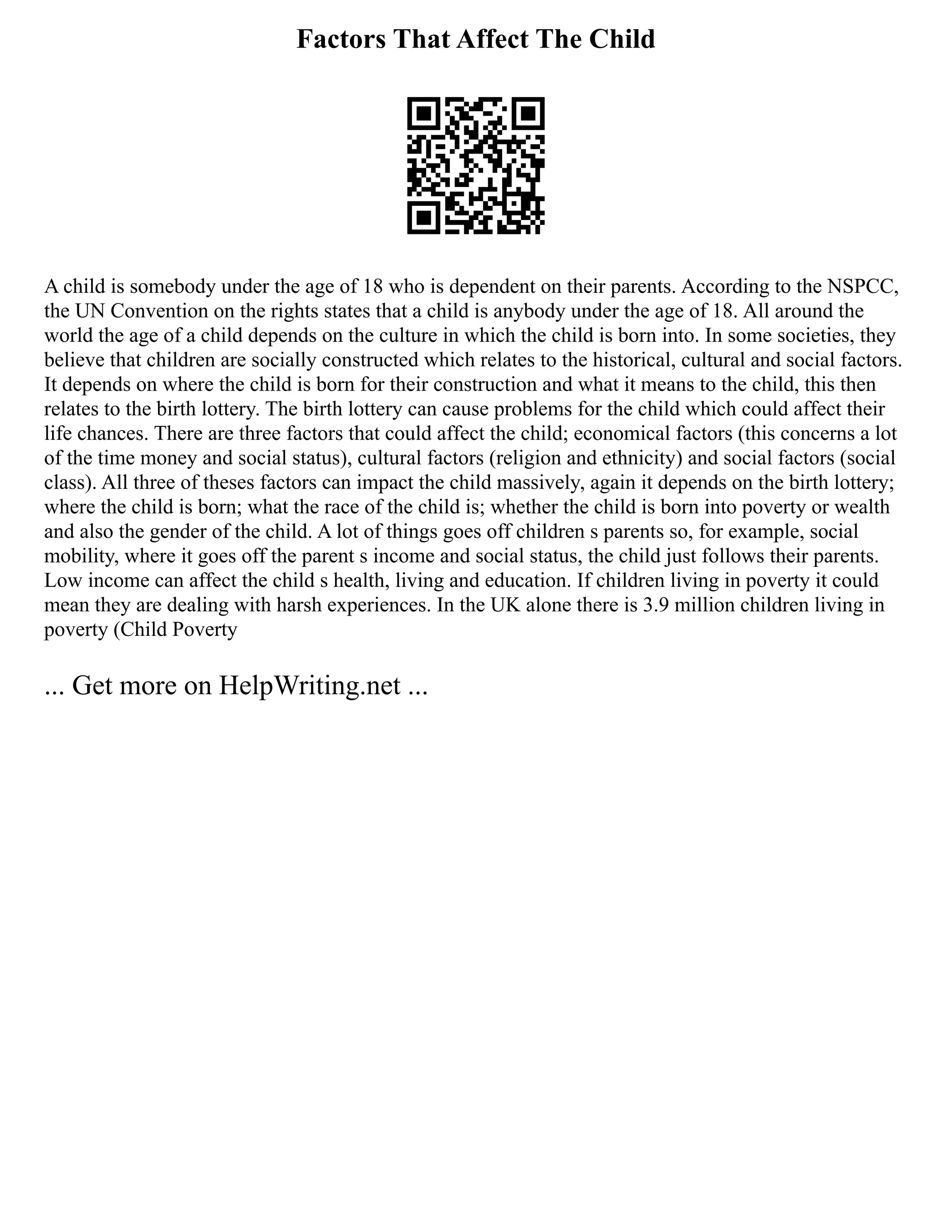 Factors That Affect The Child

A child is somebody under the age of 18 who is dependent on their parents. According to the NSPCC, the UN Convention on the rights states that a child is anybody under the age of 18. All around the world the age of a child depends on the culture in which the child is born into. In some societies, they believe that children are socially constructed which relates to the historical, cultural and social factors. It depends on where the child is born for their construction and what it means to the child, this then relates to the birth lottery. The birth lottery can cause problems for the child which could affect their life chances. There are three factors that could affect the child; economical factors (this concerns a lot of the time money and social status), cultural factors (religion and ethnicity) and social factors (social class). All three of theses factors can impact the child massively, again it depends on the birth lottery; where the child is born; what the race of the child is; whether the child is born into poverty or wealth and also the gender of the child. A lot of things goes off children s parents so, for example, social mobility, where it goes off the parent s income and social status, the child just follows their parents. Low income can affect the child s health, living and education. If children living in poverty it could mean they are dealing with harsh experiences. In the UK alone there is 3.9 million children living in poverty (Child Poverty

... Get more on HelpWriting.net ...